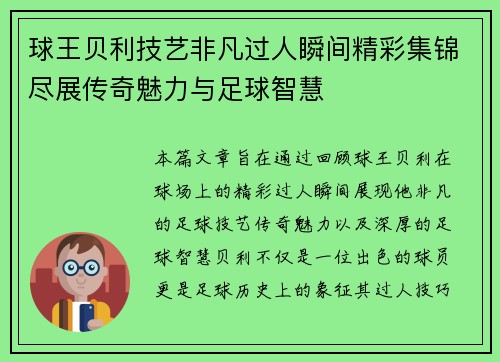 球王贝利技艺非凡过人瞬间精彩集锦尽展传奇魅力与足球智慧

本篇文章旨在通过回顾球王贝利在球场上的精彩过人瞬间展现他非凡的足球技艺传奇魅力以及深厚的足球智慧贝利不仅是一位出色的球员更是足球历史上的象征其过人技巧